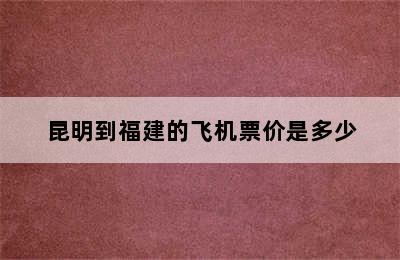 昆明到福建的飞机票价是多少